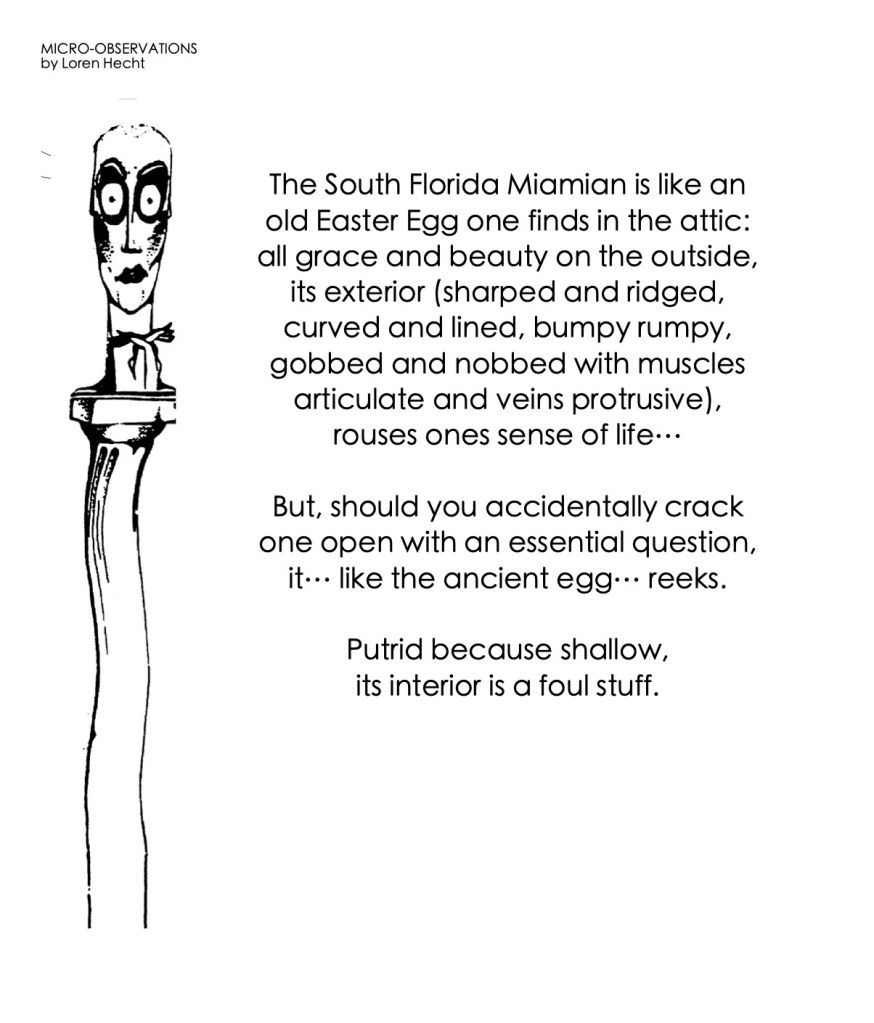 MICRO-OBSERVATIONS
by Loren Hecht

The South Florida Miamian is like an old Easter Egg one finds in the attic: all grace and beauty on the outside, its exterior (sharped and ridged, curved and lined, bumpy rumpy, gobbed and nobbed with muscles articulate and veins protrusive), rouses ones sense of life···

But, should you accidentally crack one open with an essential question, it··· like the ancient egg··· reeks.

Putrid because shallow, its interior is a foul stuff.